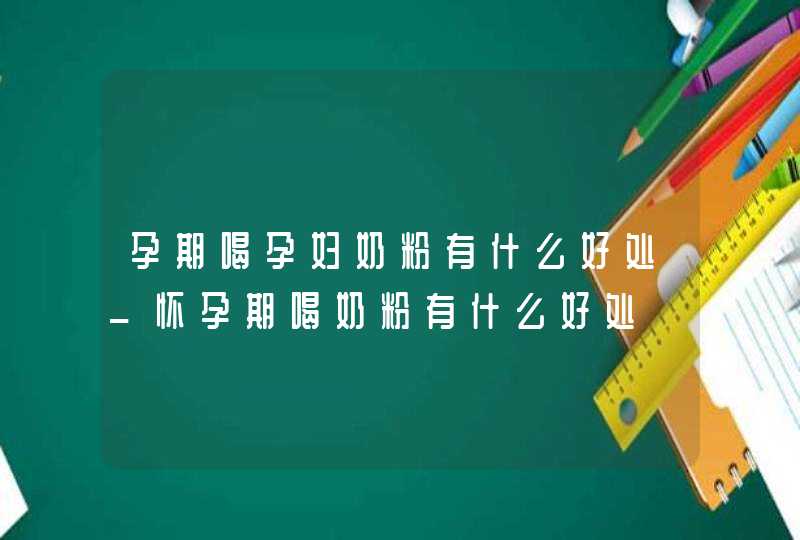 孕期喝孕妇奶粉有什么好处_怀孕期喝奶粉有什么好处